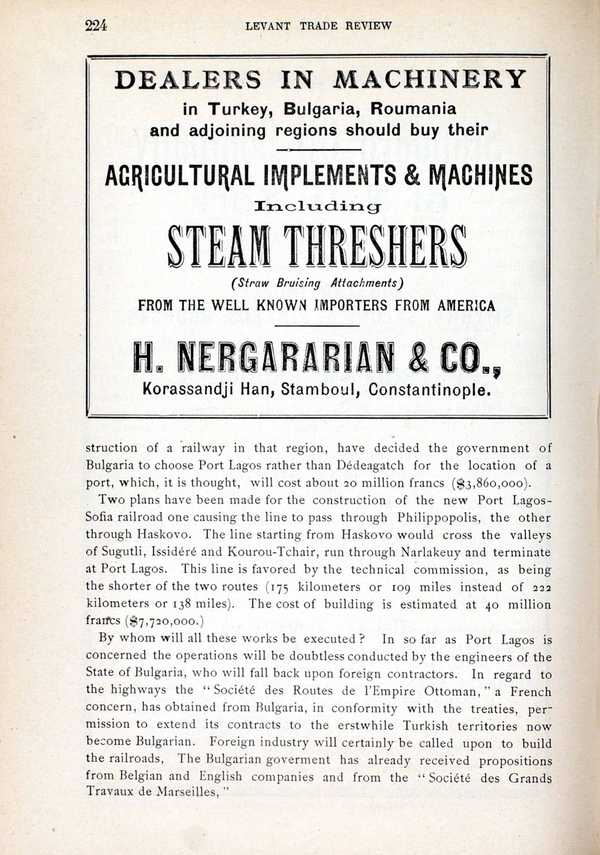 224 LEVANT TRADE REVIEW

DEALERS IN MACHINERY
in Turkey, Bulgaria, Roumania and adjoining regions should buy their

AGRICULTURAL IMPLEMENTS & MACHINES
Including
STEAM THRESHERS
(Straw Bruising Attachments)
FROM THE WELL KNOWN IMPORTERS FROM AMERICA

H. NERGARARIAN & CO.,
Korassandji Han, Stamboul, Constantinople.

struction of a railway in that region, have decided the government of Bulgaria to choose Port Lagos rather than Dédeagatch for the location of a port, which, it is thought, will cost about 20 million francs ($3,860,000).

Two plans have been made for the construction of the new Port Lagos-Sofia railroad one causing the line to pass through Philippopolis, the other through Haskovo. The line starting from Haskovo would cross the valleys of Sugutli, Issidéré and Kourou-Tchair, run through Narlakeuy and terminate at Port Lagos. This line is favored by the technical commission, as being the shorter of the two routes (175 kilometers or 109 miles instead of 222 kilometers or 138 miles). The cost of building is estimated at 40 million francs ($7,720,000.)

By whom will all these works be executed? In so far as Port Lagos is concerned the operations will be doubtless conducted by the engineers of the State of Bulgaria, who will fall back upon foreign contractors. In regard to the highways the "Société des Routes de l'Empire Ottoman," a French concern, has obtained from Bulgaria, in conformity with the treaties, permission to extend its contracts to the erstwhile Turkish territories now become Bulgarian. Foreign industry will certainly be called upon to build the railroads, The Bulgarian goverment has already received propositions from Belgian and English companies and from the "Société des Grands Travaux de Marseilles,"